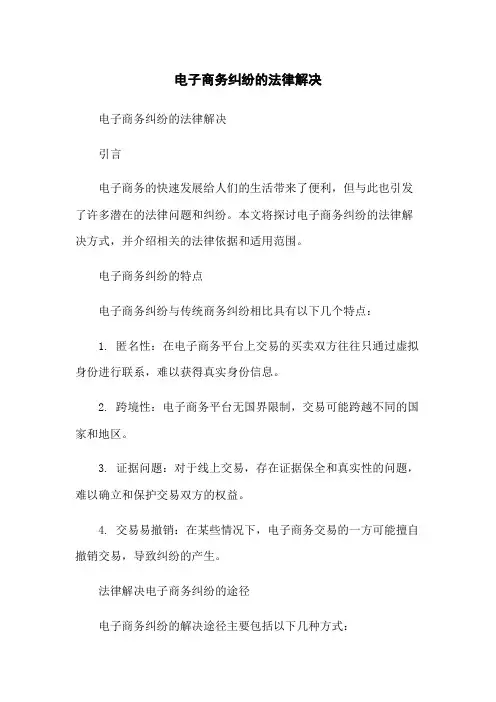 电子商务纠纷的法律解决

电子商务纠纷的法律解决

引言

电子商务的快速发展给人们的生活带来了便利，但与此也引发了许多潜在的法律问题和纠纷。本文将探讨电子商务纠纷的法律解决方式，并介绍相关的法律依据和适用范围。

电子商务纠纷的特点

电子商务纠纷与传统商务纠纷相比具有以下几个特点：

1. 匿名性：在电子商务平台上交易的买卖双方往往只通过虚拟身份进行联系，难以获得真实身份信息。

2. 跨境性：电子商务平台无国界限制，交易可能跨越不同的国家和地区。

3. 证据问题：对于线上交易，存在证据保全和真实性的问题，难以确立和保护交易双方的权益。

4. 交易易撤销：在某些情况下，电子商务交易的一方可能擅自撤销交易，导致纠纷的产生。

法律解决电子商务纠纷的途径

电子商务纠纷的解决途径主要包括以下几种方式：